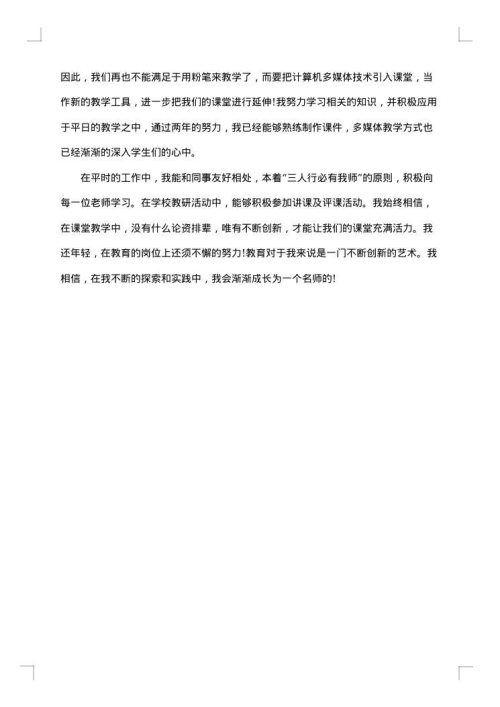 因此，我们再也不能满足于用粉笔来教学了，而要把计算机多媒体技术引入课堂，当作新的教学工具，进一步把我们的课堂进行延伸!我努力学习相关的知识，并积极应用于平日的教学之中，通过两年的努力，我已经能够熟练制作课件，多媒体教学方式也已经渐渐的深入学生们的心中。

在平时的工作中，我能和同事友好相处，本着"三人行必有我师"的原则，积极向每一位老师学习。在学校教研活动中，能够积极参加讲课及评课活动。我始终相信，在课堂教学中，没有什么论资排辈，唯有不断创新，才能让我们的课堂充满活力。我还年轻，在教育的岗位上还须不懈的努力!教育对于我来说是一门不断创新的艺术。我相信，在我不断的探索和实践中，我会渐渐成长为一个名师的!